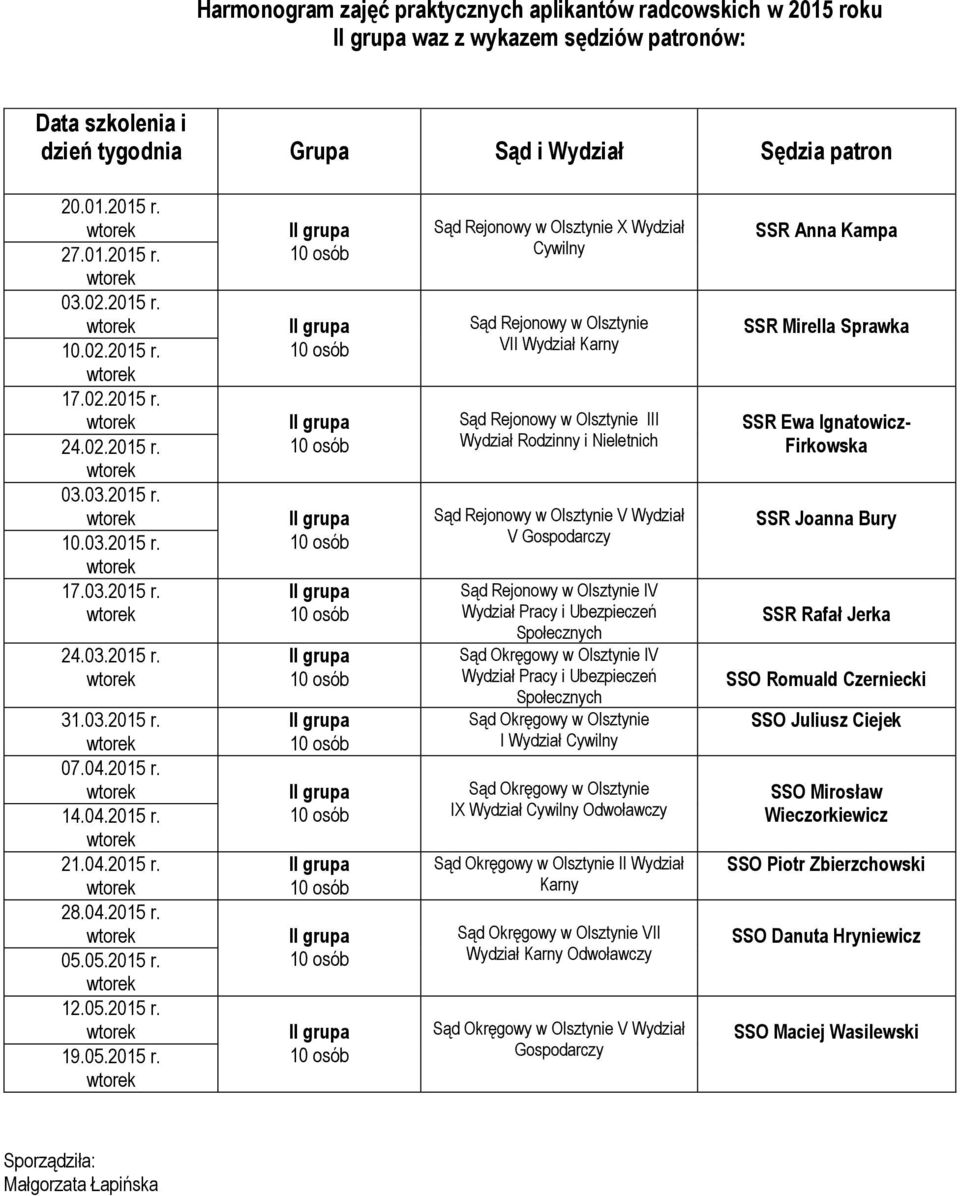 Harmonogram zajęć praktycznych aplikantów radcowskich w 2015 roku
II grupa waz z wykazem sędziów patronów:

| Data szkolenia i dzień tygodnia | Grupa | Sąd i Wydział | Sędzia patron |
|---|---|---|---|
| 20.01.2015 r. wtorek 27.01.2015 r. wtorek | II grupa 10 osób | Sąd Rejonowy w Olsztynie X Wydział Cywilny | SSR Anna Kampa |
| 03.02.2015 r. wtorek 10.02.2015 r. wtorek | II grupa 10 osób | Sąd Rejonowy w Olsztynie VII Wydział Karny | SSR Mirella Sprawka |
| 17.02.2015 r. wtorek 24.02.2015 r. wtorek | II grupa 10 osób | Sąd Rejonowy w Olsztynie III Wydział Rodzinny i Nieletnich | SSR Ewa Ignatowicz-Firkowska |
| 03.03.2015 r. wtorek 10.03.2015 r. wtorek | II grupa 10 osób | Sąd Rejonowy w Olsztynie V Wydział V Gospodarczy | SSR Joanna Bury |
| 17.03.2015 r. wtorek | II grupa 10 osób | Sąd Rejonowy w Olsztynie IV Wydział Pracy i Ubezpieczeń Społecznych | SSR Rafał Jerka |
| 24.03.2015 r. wtorek | II grupa 10 osób | Sąd Okręgowy w Olsztynie IV Wydział Pracy i Ubezpieczeń Społecznych | SSO Romuald Czerniecki |
| 31.03.2015 r. wtorek | II grupa 10 osób | Sąd Okręgowy w Olsztynie I Wydział Cywilny | SSO Juliusz Ciejek |
| 07.04.2015 r. wtorek 14.04.2015 r. wtorek | II grupa 10 osób | Sąd Okręgowy w Olsztynie IX Wydział Cywilny Odwoławczy | SSO Mirosław Wieczorkiewicz |
| 21.04.2015 r. wtorek | II grupa 10 osób | Sąd Okręgowy w Olsztynie II Wydział Karny | SSO Piotr Zbierzchowski |
| 28.04.2015 r. wtorek 05.05.2015 r. wtorek | II grupa 10 osób | Sąd Okręgowy w Olsztynie VII Wydział Karny Odwoławczy | SSO Danuta Hryniewicz |
| 12.05.2015 r. wtorek 19.05.2015 r. wtorek | II grupa 10 osób | Sąd Okręgowy w Olsztynie V Wydział Gospodarczy | SSO Maciej Wasilewski |

Sporządziła:
Małgorzata Łapińska